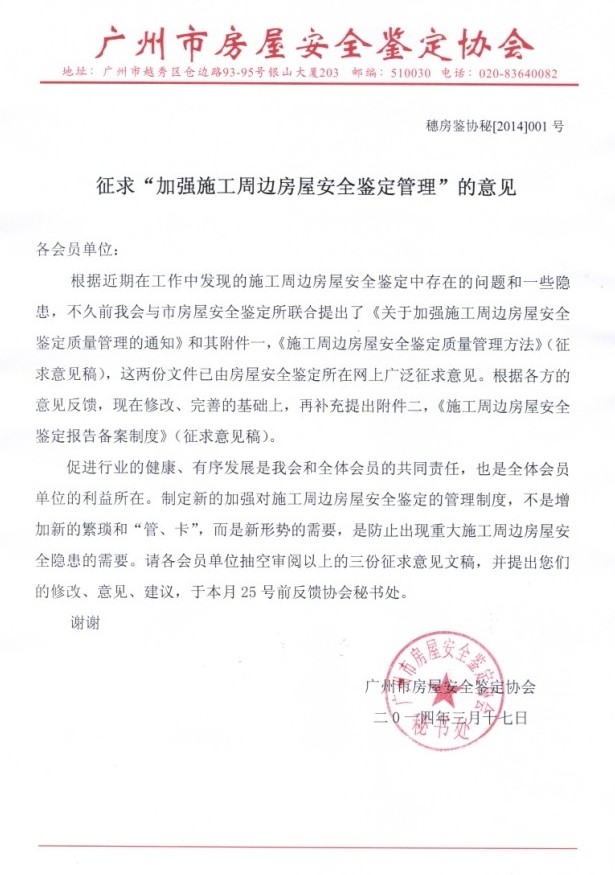 广州市房屋安全鉴定协会

地址：广州市越秀区仓边路93-95号银山大厦203 邮编：510030 电话：020-83640082

穗房鉴协秘[2014]001 号

征求“加强施工周边房屋安全鉴定管理”的意见

各会员单位：

根据近期在工作中发现的施工周边房屋安全鉴定中存在的问题和一些隐患，不久前我会与市房屋安全鉴定所联合提出了《关于加强施工周边房屋安全鉴定质量管理的通知》和其附件一，《施工周边房屋安全鉴定质量管理方法》（征求意见稿），这两份文件已由房屋安全鉴定所在网上广泛征求意见。根据各方的意见反馈，现在修改、完善的基础上，再补充提出附件二，《施工周边房屋安全鉴定报告备案制度》（征求意见稿）。

促进行业的健康、有序发展是我会和全体会员的共同责任，也是全体会员单位的利益所在。制定新的加强对施工周边房屋安全鉴定的管理制度，不是增加新的繁琐和“管、卡”，而是新形势的需要，是防止出现重大施工周边房屋安全隐患的需要。请各会员单位抽空审阅以上的三份征求意见文稿，并提出您们的修改、意见、建议，于本月 25 号前反馈协会秘书处。

谢谢

广州市房屋安全鉴定协会
二〇一四年三月十七日

广州市房屋安全鉴定协会 秘书处